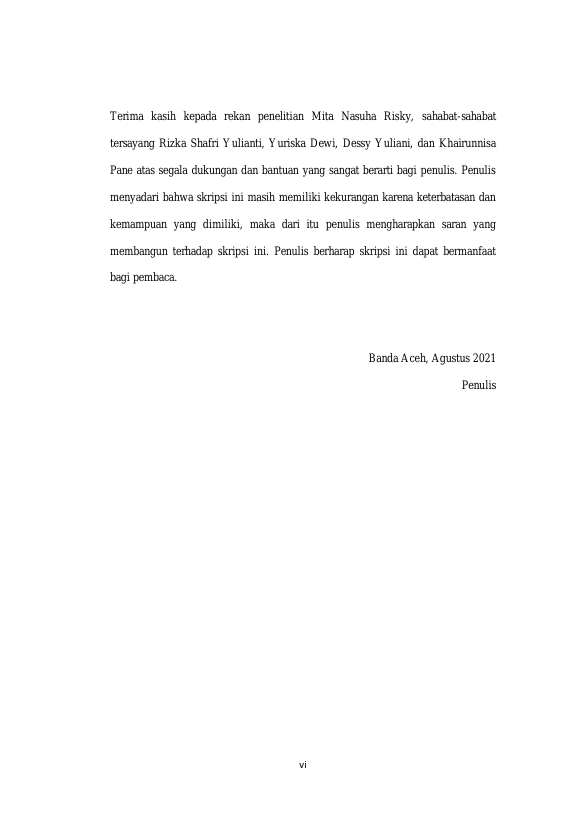 Terima kasih kepada rekan penelitian Mita Nasuha Risky, sahabat-sahabat tersayang Rizka Shafri Yulianti, Yuriska Dewi, Dessy Yuliani, dan Khairunnisa Pane atas segala dukungan dan bantuan yang sangat berarti bagi penulis. Penulis menyadari bahwa skripsi ini masih memiliki kekurangan karena keterbatasan dan kemampuan yang dimiliki, maka dari itu penulis mengharapkan saran yang membangun terhadap skripsi ini. Penulis berharap skripsi ini dapat bermanfaat bagi pembaca.

Banda Aceh, Agustus 2021

Penulis

vi